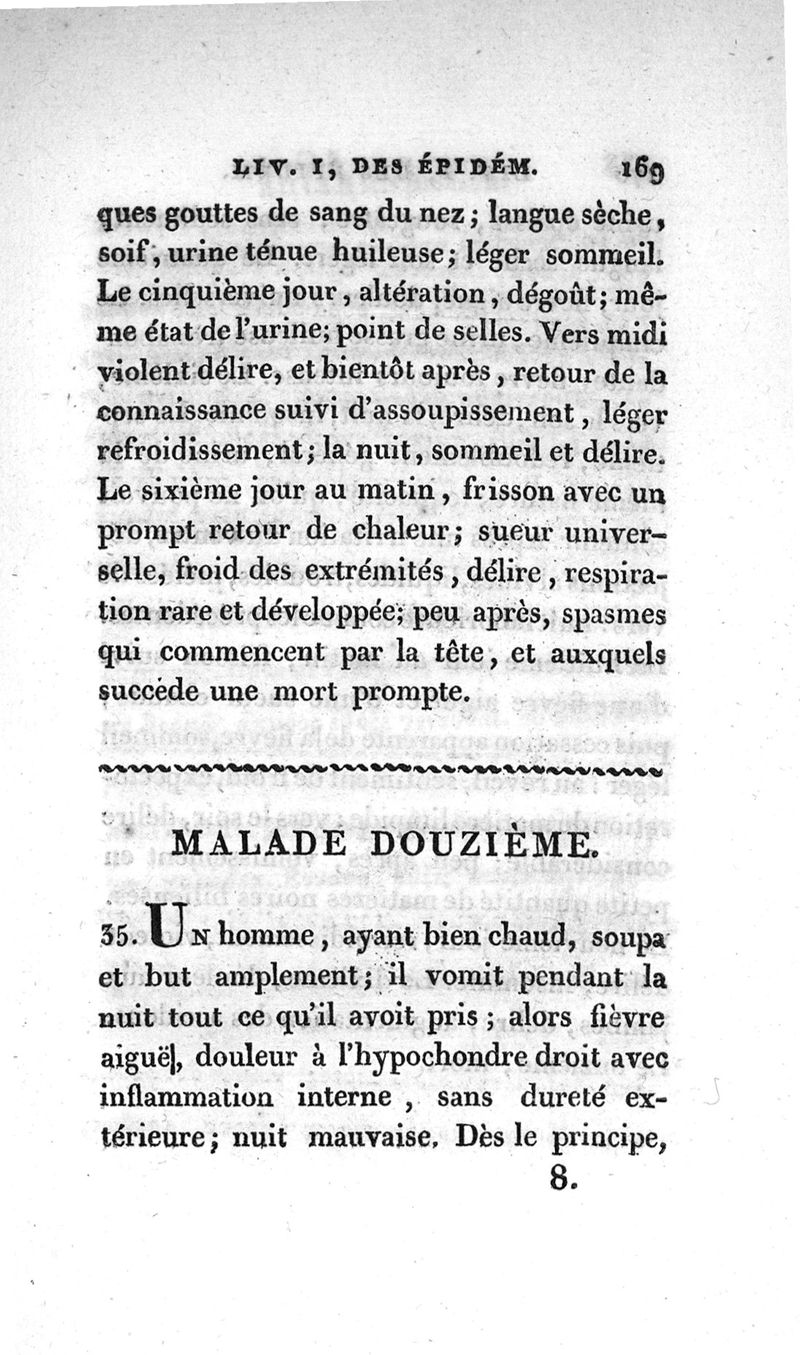 LIV. I, DES ÉPIDÉM. 169

ques gouttes de sang du nez; langue sèche, soif, urine ténue huileuse; léger sommeil. Le cinquième jour, altération, dégoût; même état de l'urine; point de selles. Vers midi violent délire, et bientôt après, retour de la connaissance suivi d'assoupissement, léger refroidissement; la nuit, sommeil et délire. Le sixième jour au matin, frisson avec un prompt retour de chaleur; sueur universelle, froid des extrémités, délire, respiration rare et développée; peu après, spasmes qui commencent par la tête, et auxquels succède une mort prompte.

MALADE DOUZIÈME.

35. Un homme, ayant bien chaud, soupa et but amplement; il vomit pendant la nuit tout ce qu'il avoit pris; alors fièvre aiguë, douleur à l'hypochondre droit avec inflammation interne, sans dureté extérieure; nuit mauvaise. Dès le principe,

8.